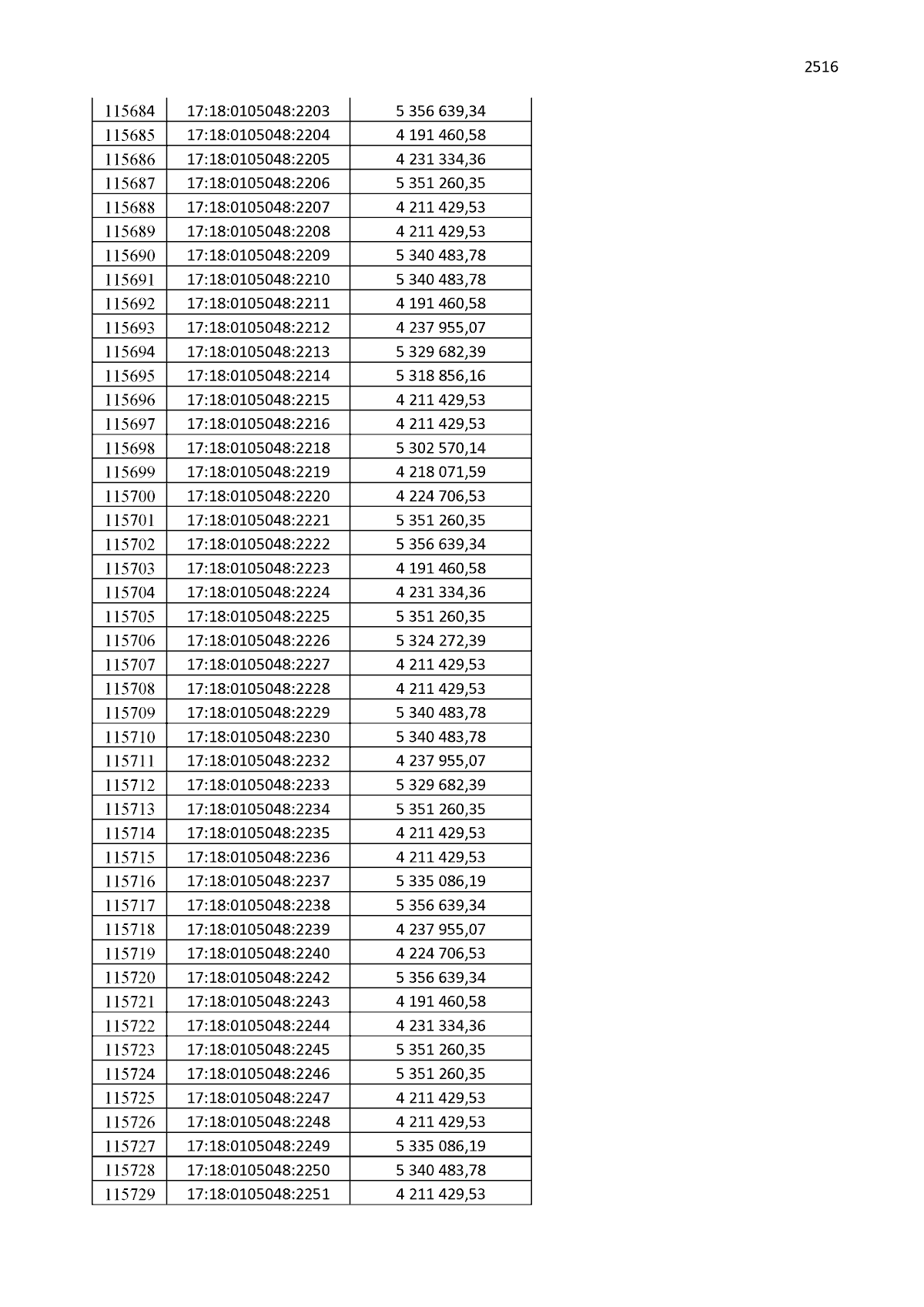 2516

| 115684 | 17:18:0105048:2203 | 5 356 639,34 |
|---|---|---|
| 115685 | 17:18:0105048:2204 | 4 191 460,58 |
| 115686 | 17:18:0105048:2205 | 4 231 334,36 |
| 115687 | 17:18:0105048:2206 | 5 351 260,35 |
| 115688 | 17:18:0105048:2207 | 4 211 429,53 |
| 115689 | 17:18:0105048:2208 | 4 211 429,53 |
| 115690 | 17:18:0105048:2209 | 5 340 483,78 |
| 115691 | 17:18:0105048:2210 | 5 340 483,78 |
| 115692 | 17:18:0105048:2211 | 4 191 460,58 |
| 115693 | 17:18:0105048:2212 | 4 237 955,07 |
| 115694 | 17:18:0105048:2213 | 5 329 682,39 |
| 115695 | 17:18:0105048:2214 | 5 318 856,16 |
| 115696 | 17:18:0105048:2215 | 4 211 429,53 |
| 115697 | 17:18:0105048:2216 | 4 211 429,53 |
| 115698 | 17:18:0105048:2218 | 5 302 570,14 |
| 115699 | 17:18:0105048:2219 | 4 218 071,59 |
| 115700 | 17:18:0105048:2220 | 4 224 706,53 |
| 115701 | 17:18:0105048:2221 | 5 351 260,35 |
| 115702 | 17:18:0105048:2222 | 5 356 639,34 |
| 115703 | 17:18:0105048:2223 | 4 191 460,58 |
| 115704 | 17:18:0105048:2224 | 4 231 334,36 |
| 115705 | 17:18:0105048:2225 | 5 351 260,35 |
| 115706 | 17:18:0105048:2226 | 5 324 272,39 |
| 115707 | 17:18:0105048:2227 | 4 211 429,53 |
| 115708 | 17:18:0105048:2228 | 4 211 429,53 |
| 115709 | 17:18:0105048:2229 | 5 340 483,78 |
| 115710 | 17:18:0105048:2230 | 5 340 483,78 |
| 115711 | 17:18:0105048:2232 | 4 237 955,07 |
| 115712 | 17:18:0105048:2233 | 5 329 682,39 |
| 115713 | 17:18:0105048:2234 | 5 351 260,35 |
| 115714 | 17:18:0105048:2235 | 4 211 429,53 |
| 115715 | 17:18:0105048:2236 | 4 211 429,53 |
| 115716 | 17:18:0105048:2237 | 5 335 086,19 |
| 115717 | 17:18:0105048:2238 | 5 356 639,34 |
| 115718 | 17:18:0105048:2239 | 4 237 955,07 |
| 115719 | 17:18:0105048:2240 | 4 224 706,53 |
| 115720 | 17:18:0105048:2242 | 5 356 639,34 |
| 115721 | 17:18:0105048:2243 | 4 191 460,58 |
| 115722 | 17:18:0105048:2244 | 4 231 334,36 |
| 115723 | 17:18:0105048:2245 | 5 351 260,35 |
| 115724 | 17:18:0105048:2246 | 5 351 260,35 |
| 115725 | 17:18:0105048:2247 | 4 211 429,53 |
| 115726 | 17:18:0105048:2248 | 4 211 429,53 |
| 115727 | 17:18:0105048:2249 | 5 335 086,19 |
| 115728 | 17:18:0105048:2250 | 5 340 483,78 |
| 115729 | 17:18:0105048:2251 | 4 211 429,53 |